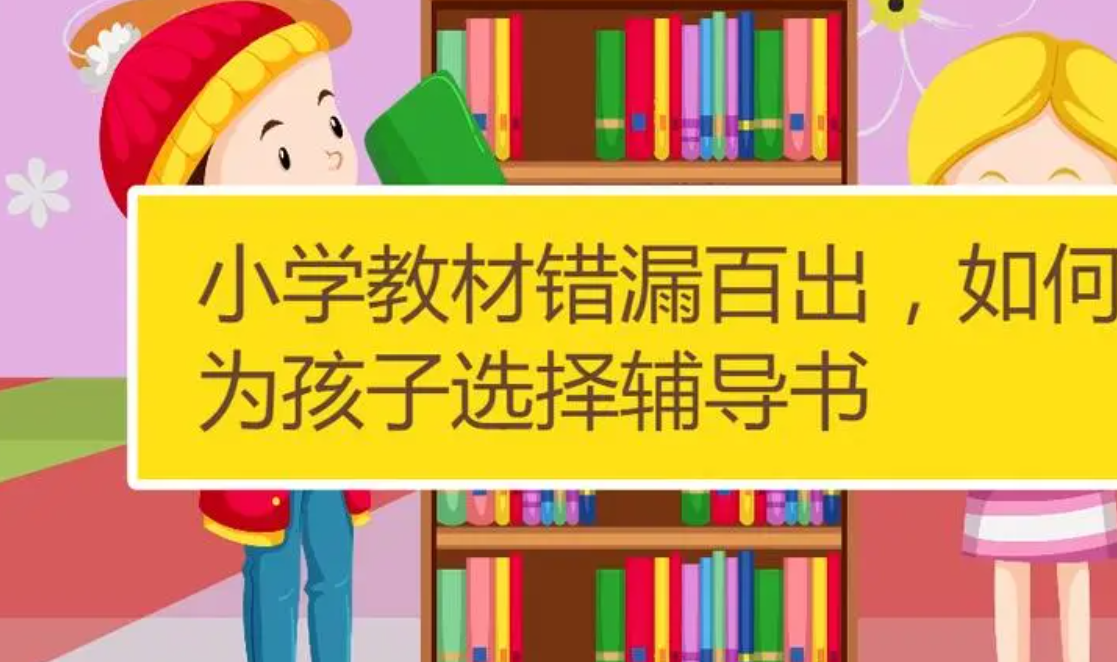 小学教材错漏百出，如何为孩子选择辅导书